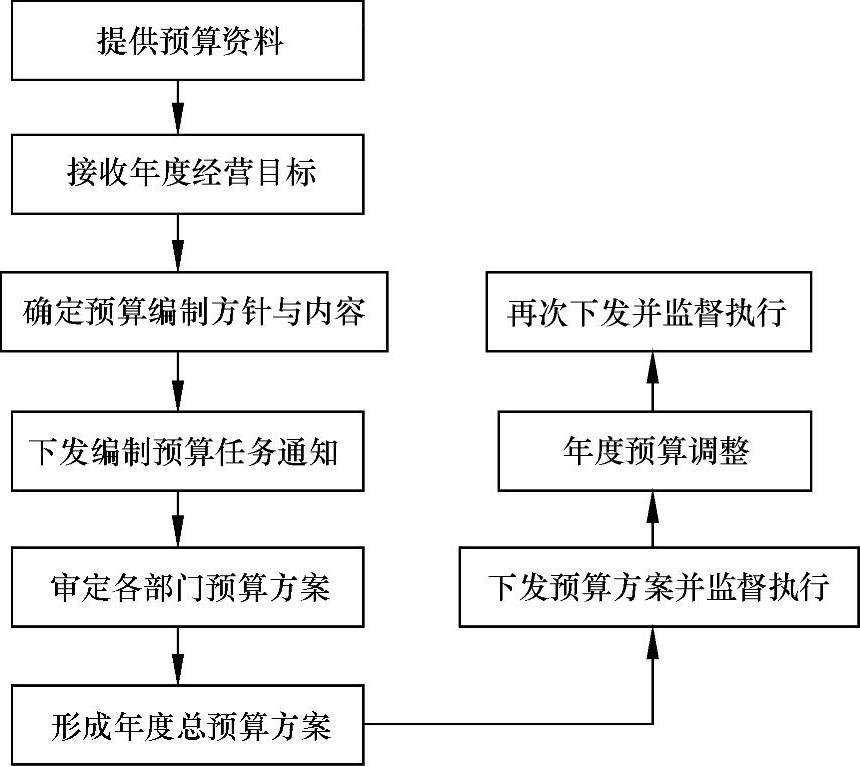 提供预算资料

接收年度经营目标

确定预算编制方针与内容

下发编制预算任务通知

审定各部门预算方案

形成年度总预算方案

下发预算方案并监督执行

年度预算调整

再次下发并监督执行